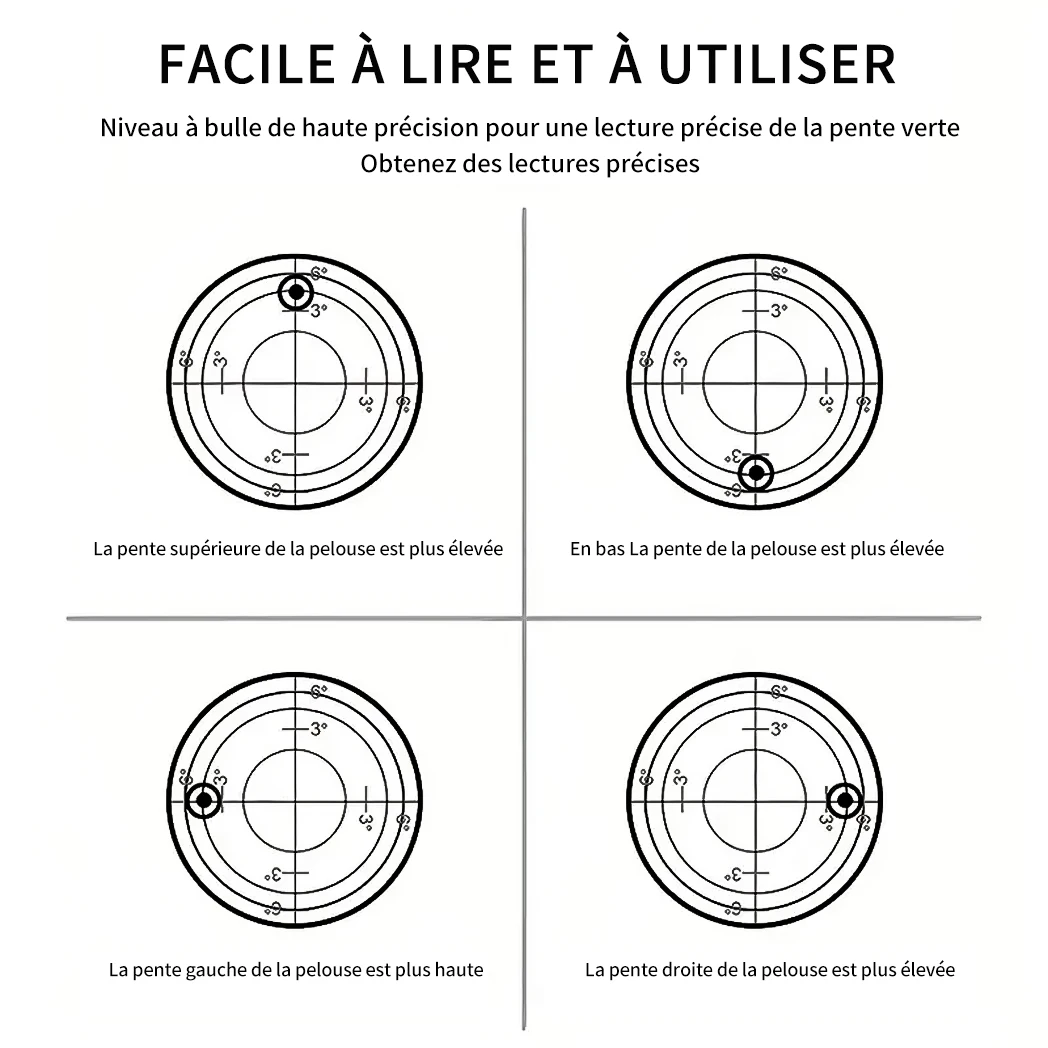 FACILE À LIRE ET À UTILISER

Niveau à bulle de haute précision pour une lecture précise de la pente verte
Obtenez des lectures précises

6°
3°
6°
3°
3°
6°
3°
6°

La pente supérieure de la pelouse est plus élevée

6°
3°
6°
3°
3°
6°
3°
6°

En bas La pente de la pelouse est plus élevée

6°
3°
6°
3°
3°
6°
3°
6°

La pente gauche de la pelouse est plus haute

6°
3°
6°
3°
3°
6°
3°
6°

La pente droite de la pelouse est plus élevée